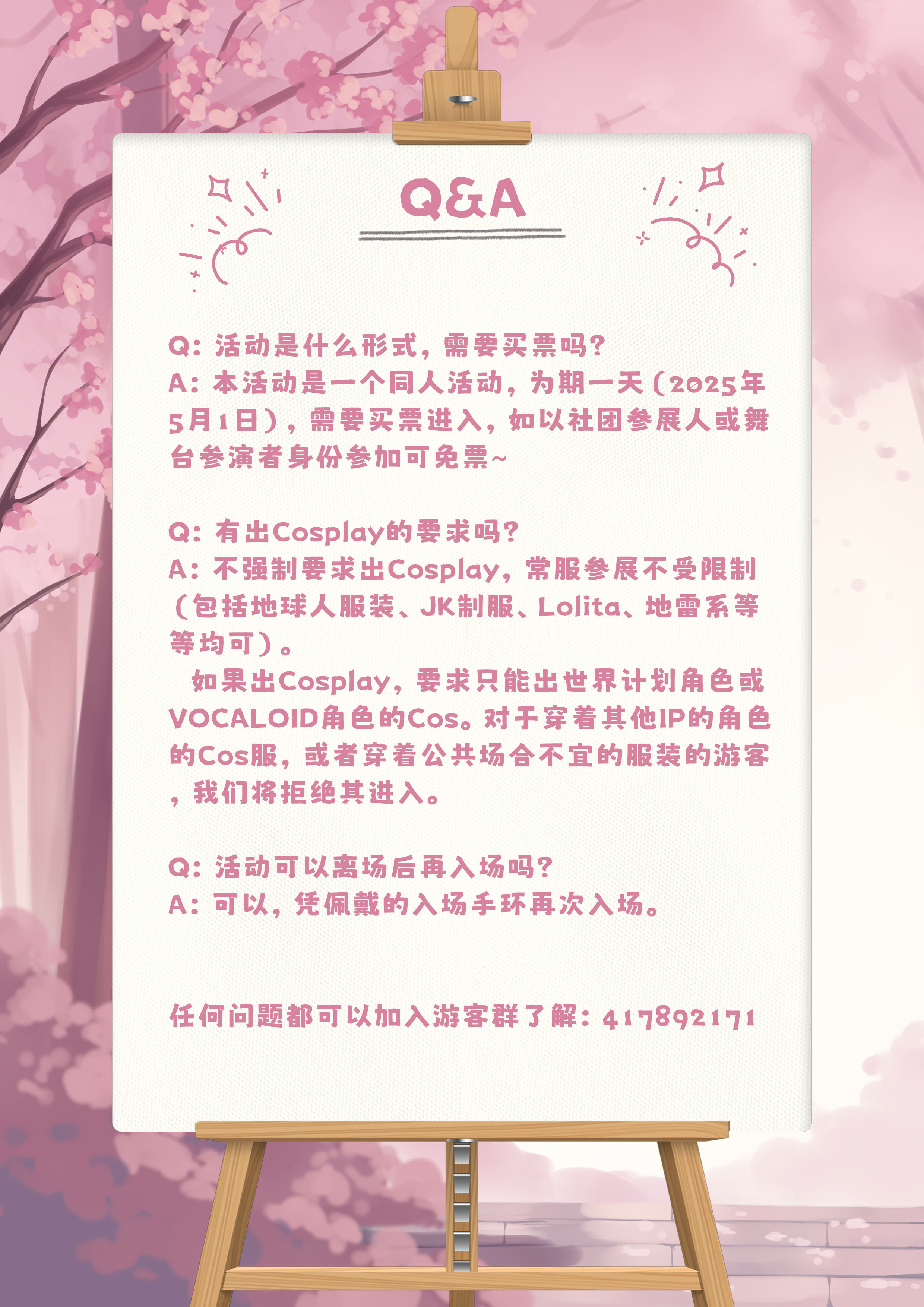 Q&A

Q:活动是什么形式,需要买票吗?
A:本活动是一个同人活动,为期一天(2025年5月1日),需要买票进入,如以社团参展人或舞台参演者身份参加可免票~

Q:有出Cosplay的要求吗?
A:不强制要求出Cosplay,常服参展不受限制(包括地球人服装、JK制服、Lolita、地雷系等等均可)。

如果出Cosplay,要求只能出世界计划角色或VOCALOID角色的Cos。对于穿着其他IP的角色的Cos服,或者穿着公共场合不宜的服装的游客,我们将拒绝其进入。

Q:活动可以离场后再入场吗?
A:可以,凭佩戴的入场手环再次入场。

任何问题都可以加入游客群了解:417892171